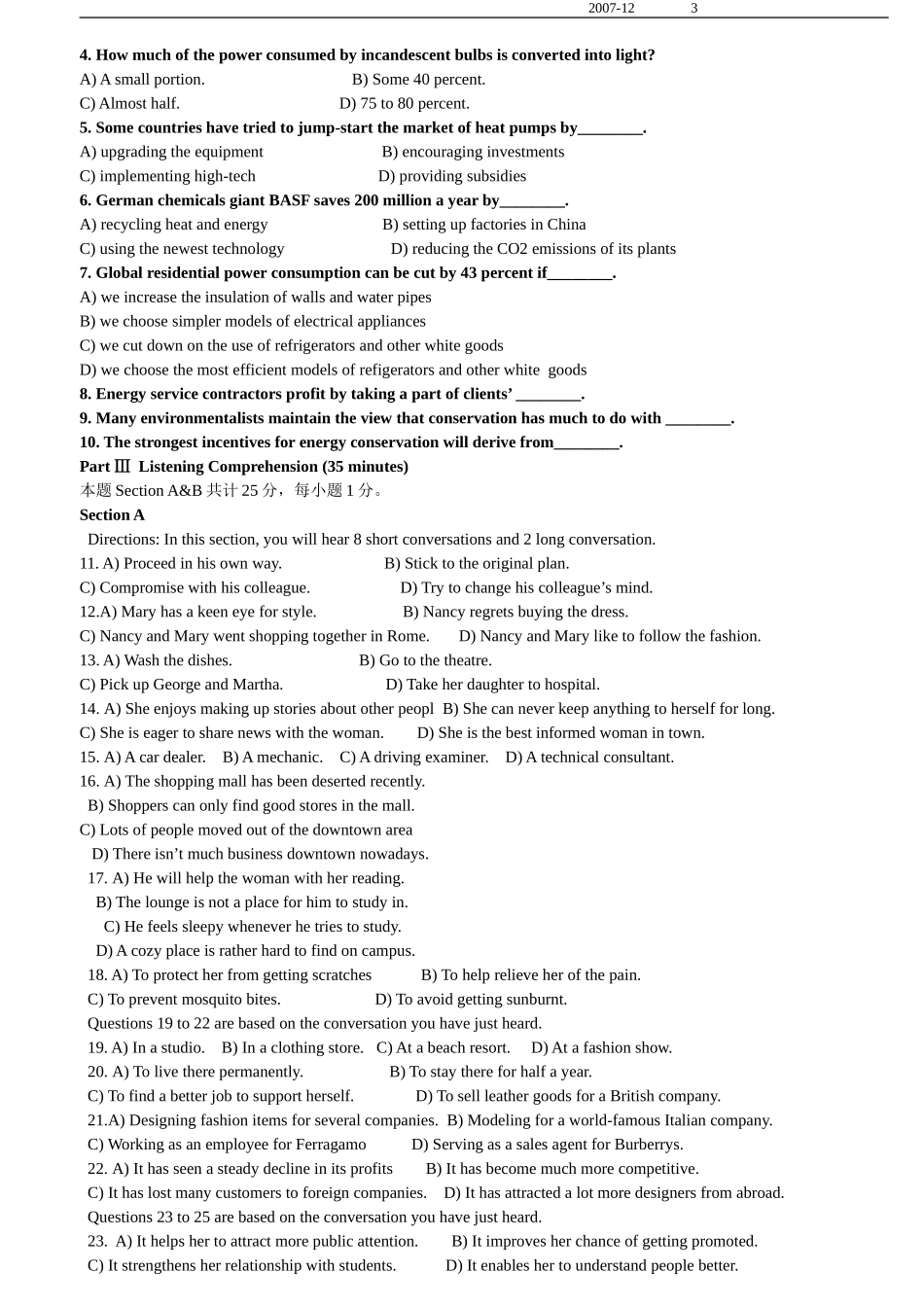 2007-12 3

4. How much of the power consumed by incandescent bulbs is converted into light?
A) A small portion. B) Some 40 percent.
C) Almost half. D) 75 to 80 percent.
5. Some countries have tried to jump-start the market of heat pumps by________.
A) upgrading the equipment B) encouraging investments
C) implementing high-tech D) providing subsidies
6. German chemicals giant BASF saves 200 million a year by________.
A) recycling heat and energy B) setting up factories in China
C) using the newest technology D) reducing the CO2 emissions of its plants
7. Global residential power consumption can be cut by 43 percent if________.
A) we increase the insulation of walls and water pipes
B) we choose simpler models of electrical appliances
C) we cut down on the use of refrigerators and other white goods
D) we choose the most efficient models of refigerators and other white goods
8. Energy service contractors profit by taking a part of clients' ________.
9. Many environmentalists maintain the view that conservation has much to do with ________.
10. The strongest incentives for energy conservation will derive from________.
Part Ⅲ Listening Comprehension (35 minutes)
本题 Section A&B 共计 25 分，每小题 1 分。
Section A
Directions: In this section, you will hear 8 short conversations and 2 long conversation.
11. A) Proceed in his own way. B) Stick to the original plan.
C) Compromise with his colleague. D) Try to change his colleague's mind.
12.A) Mary has a keen eye for style. B) Nancy regrets buying the dress.
C) Nancy and Mary went shopping together in Rome. D) Nancy and Mary like to follow the fashion.
13. A) Wash the dishes. B) Go to the theatre.
C) Pick up George and Martha. D) Take her daughter to hospital.
14. A) She enjoys making up stories about other peopl B) She can never keep anything to herself for long.
C) She is eager to share news with the woman. D) She is the best informed woman in town.
15. A) A car dealer. B) A mechanic. C) A driving examiner. D) A technical consultant.
16. A) The shopping mall has been deserted recently.
B) Shoppers can only find good stores in the mall.
C) Lots of people moved out of the downtown area
D) There isn't much business downtown nowadays.
17. A) He will help the woman with her reading.
B) The lounge is not a place for him to study in.
C) He feels sleepy whenever he tries to study.
D) A cozy place is rather hard to find on campus.
18. A) To protect her from getting scratches B) To help relieve her of the pain.
C) To prevent mosquito bites. D) To avoid getting sunburnt.
Questions 19 to 22 are based on the conversation you have just heard.
19. A) In a studio. B) In a clothing store. C) At a beach resort. D) At a fashion show.
20. A) To live there permanently. B) To stay there for half a year.
C) To find a better job to support herself. D) To sell leather goods for a British company.
21.A) Designing fashion items for several companies. B) Modeling for a world-famous Italian company.
C) Working as an employee for Ferragamo D) Serving as a sales agent for Burberrys.
22. A) It has seen a steady decline in its profits B) It has become much more competitive.
C) It has lost many customers to foreign companies. D) It has attracted a lot more designers from abroad.
Questions 23 to 25 are based on the conversation you have just heard.
23. A) It helps her to attract more public attention. B) It improves her chance of getting promoted.
C) It strengthens her relationship with students. D) It enables her to understand people better.